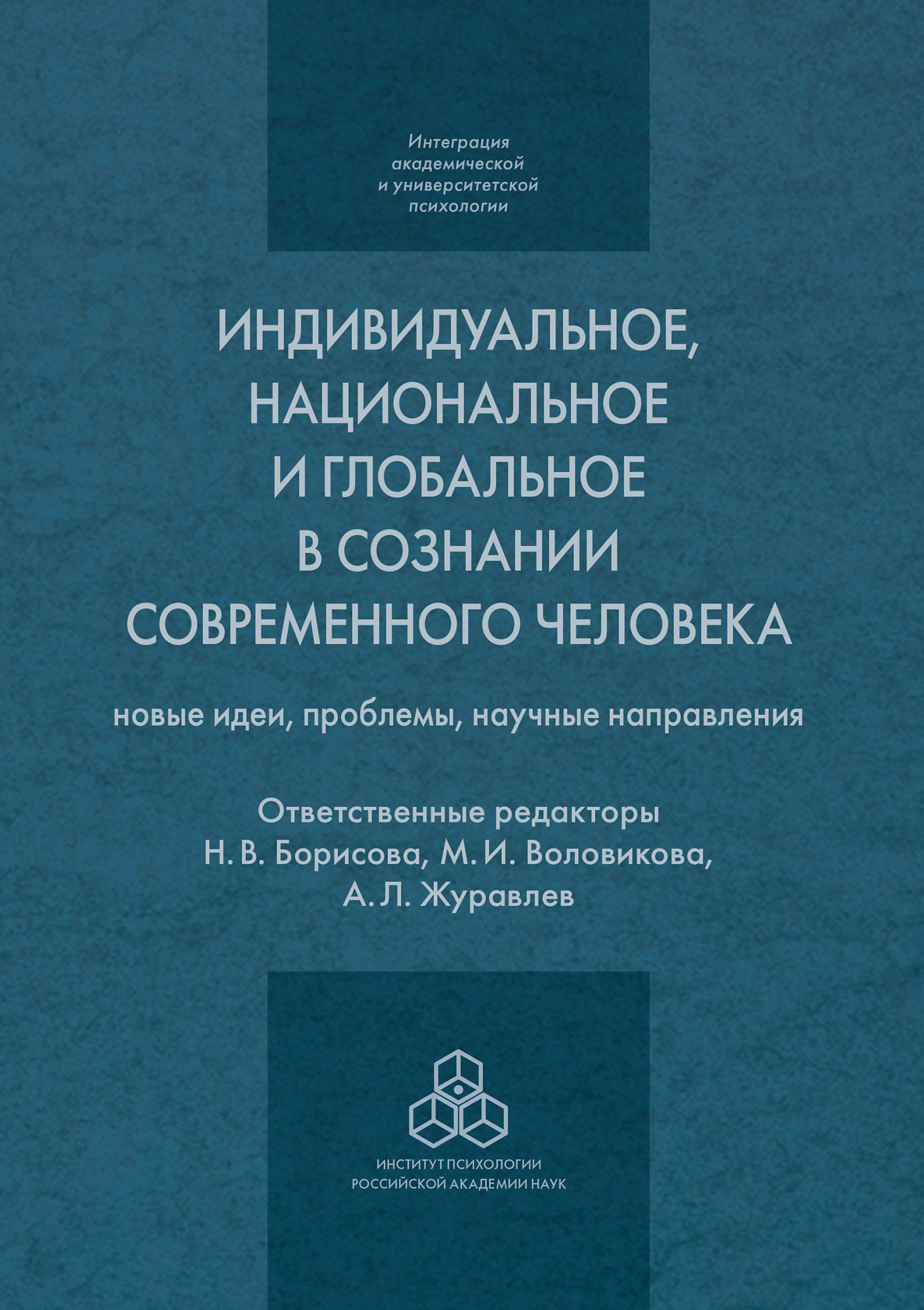 Интеграция академической и университетской психологии

ИНДИВИДУАЛЬНОЕ, НАЦИОНАЛЬНОЕ И ГЛОБАЛЬНОЕ В СОЗНАНИИ СОВРЕМЕННОГО ЧЕЛОВЕКА

новые идеи, проблемы, научные направления

Ответственные редакторы
Н. В. Борисова, М. И. Воловикова,
А. Л. Журавлев

ИНСТИТУТ ПСИХОЛОГИИ
РОССИЙСКОЙ АКАДЕМИИ НАУК